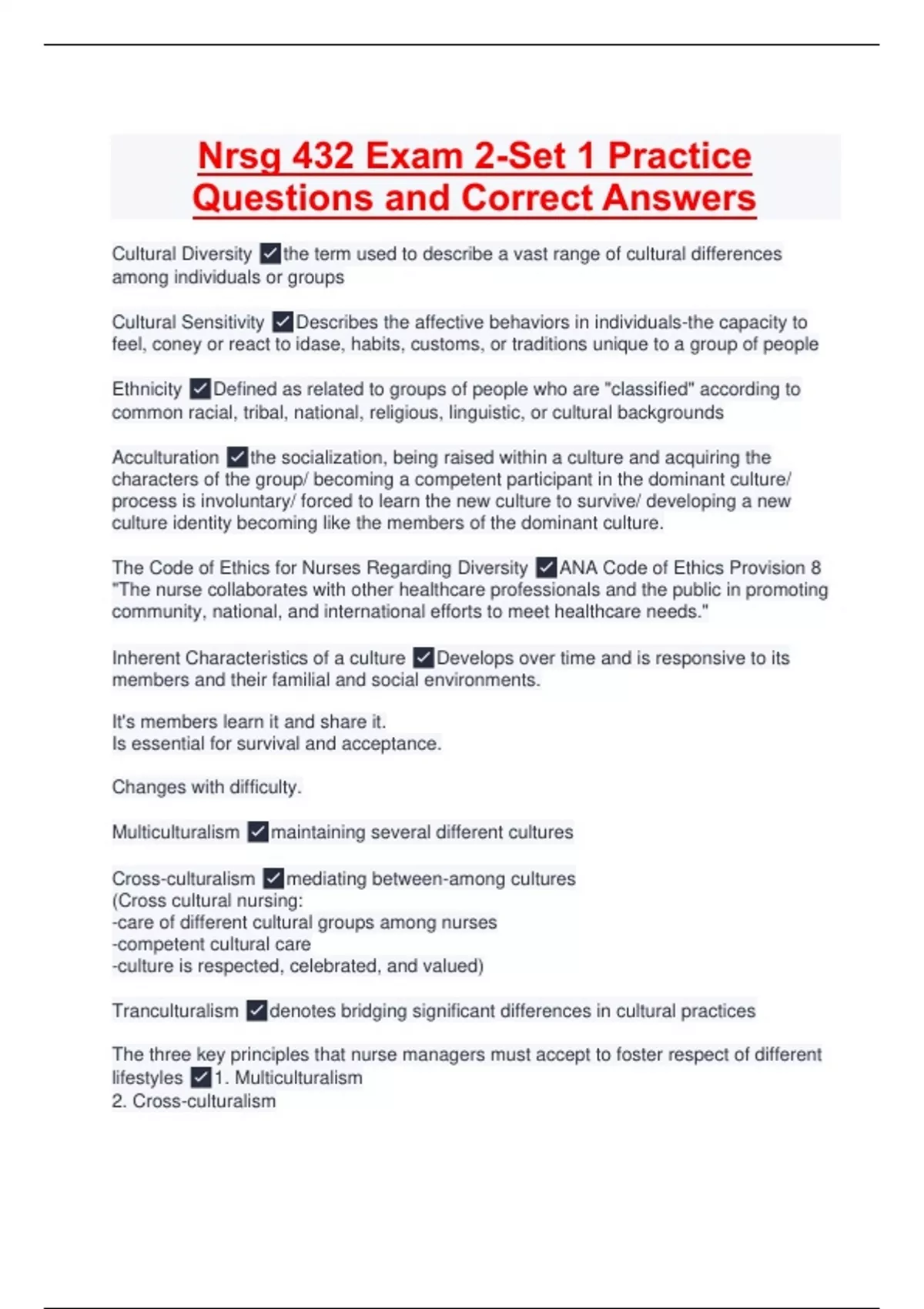 Nrsg 432 Exam 2-Set 1 Practice Questions and Correct Answers

Cultural Diversity ✓the term used to describe a vast range of cultural differences among individuals or groups

Cultural Sensitivity ✓Describes the affective behaviors in individuals-the capacity to feel, coney or react to idase, habits, customs, or traditions unique to a group of people

Ethnicity ✓Defined as related to groups of people who are "classified" according to common racial, tribal, national, religious, linguistic, or cultural backgrounds

Acculturation ✓the socialization, being raised within a culture and acquiring the characters of the group/ becoming a competent participant in the dominant culture/ process is involuntary/ forced to learn the new culture to survive/ developing a new culture identity becoming like the members of the dominant culture.

The Code of Ethics for Nurses Regarding Diversity ✓ANA Code of Ethics Provision 8 "The nurse collaborates with other healthcare professionals and the public in promoting community, national, and international efforts to meet healthcare needs."

Inherent Characteristics of a culture ✓Develops over time and is responsive to its members and their familial and social environments.

It's members learn it and share it.
Is essential for survival and acceptance.

Changes with difficulty.

Multiculturalism ✓maintaining several different cultures

Cross-culturalism ✓mediating between-among cultures
(Cross cultural nursing:
-care of different cultural groups among nurses
-competent cultural care
-culture is respected, celebrated, and valued)

Tranculturalism ✓denotes bridging significant differences in cultural practices

The three key principles that nurse managers must accept to foster respect of different lifestyles ✓1. Multiculturalism
2. Cross-culturalism